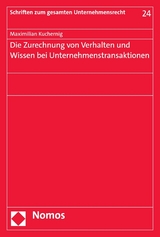 Schriften zum gesamten Unternehmensrecht

24

Maximilian Kuchernig

Die Zurechnung von Verhalten und Wissen bei Unternehmenstransaktionen

Nomos